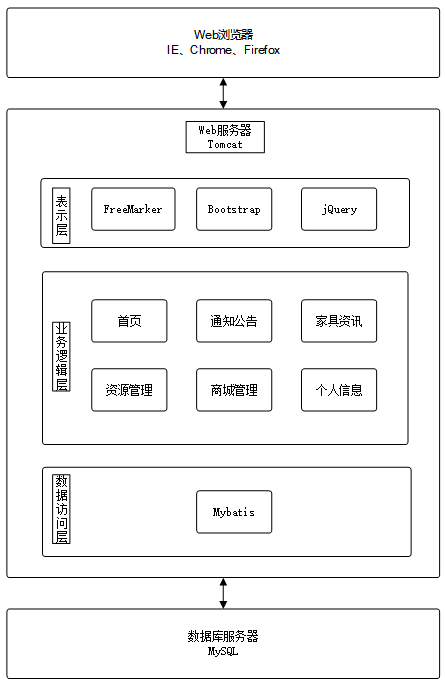 Web浏览器
IE、Chrome、Firefox

Web服务器
Tomcat

表示层

FreeMarker

Bootstrap

jQuery

业务逻辑层

首页

通知公告

家具资讯

资源管理

商城管理

个人信息

数据访问层

Mybatis

数据库服务器
MySQL